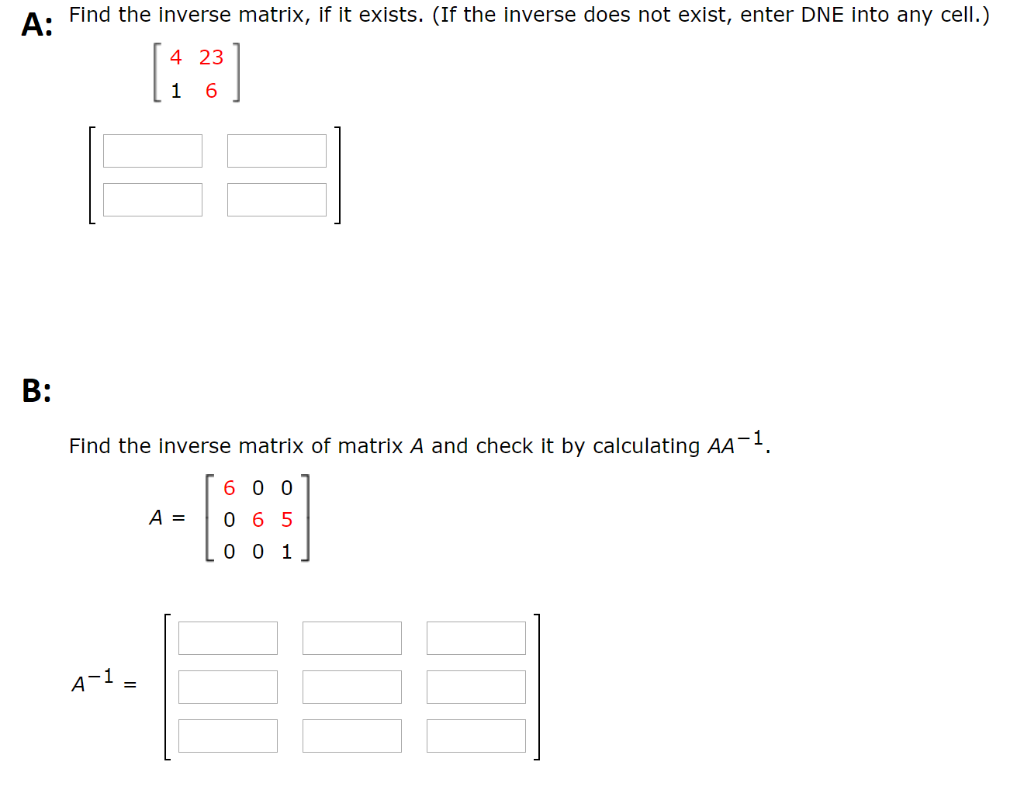 A: Find the inverse matrix, if it exists. (If the inverse does not exist, enter DNE into any cell.)

$\begin{bmatrix} 4 & 23 \\ 1 & 6 \end{bmatrix}$

B:

Find the inverse matrix of matrix $A$ and check it by calculating $AA^{-1}$.

$A = \begin{bmatrix} 6 & 0 & 0 \\ 0 & 6 & 5 \\ 0 & 0 & 1 \end{bmatrix}$

$A^{-1} =$